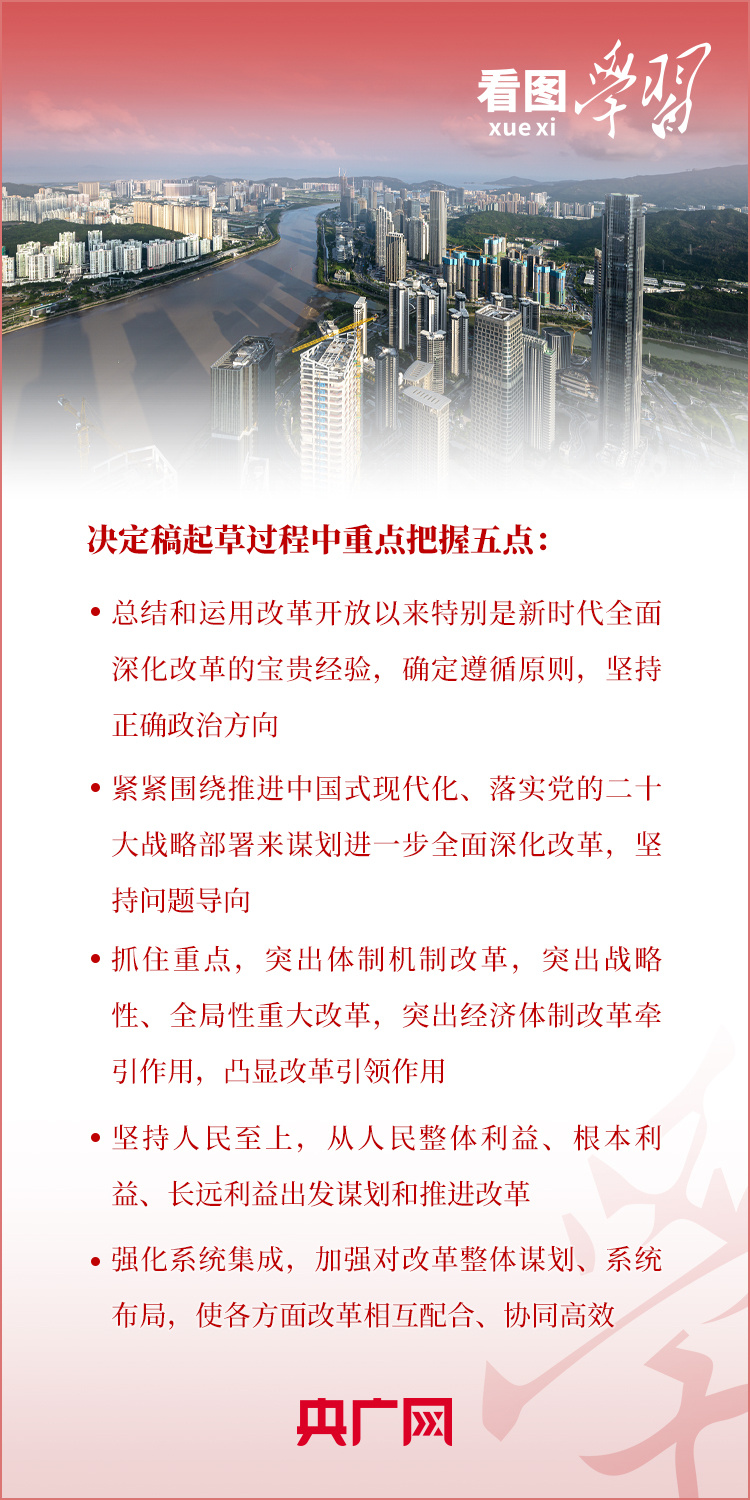 看图学习
xue xi

决定稿起草过程中重点把握五点：

• 总结和运用改革开放以来特别是新时代全面深化改革的宝贵经验，确定遵循原则，坚持正确政治方向

• 紧紧围绕推进中国式现代化、落实党的二十大战略部署来谋划进一步全面深化改革，坚持问题导向

• 抓住重点，突出体制机制改革，突出战略性、全局性重大改革，突出经济体制改革牵引作用，凸显改革引领作用

• 坚持人民至上，从人民整体利益、根本利益、长远利益出发谋划和推进改革

• 强化系统集成，加强对改革整体谋划、系统布局，使各方面改革相互配合、协同高效

央广网